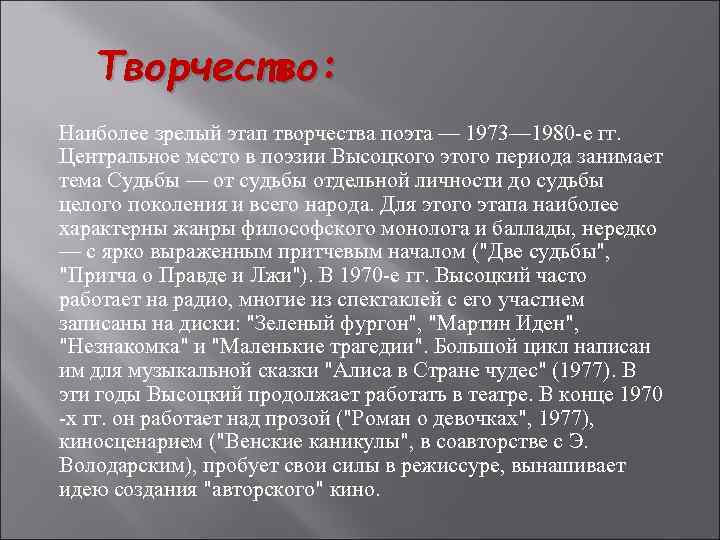 Творчество:

Наиболее зрелый этап творчества поэта — 1973—1980-е гг. Центральное место в поэзии Высоцкого этого периода занимает тема Судьбы — от судьбы отдельной личности до судьбы целого поколения и всего народа. Для этого этапа наиболее характерны жанры философского монолога и баллады, нередко — с ярко выраженным притчевым началом ("Две судьбы", "Притча о Правде и Лжи"). В 1970-е гг. Высоцкий часто работает на радио, многие из спектаклей с его участием записаны на диски: "Зеленый фургон", "Мартин Иден", "Незнакомка" и "Маленькие трагедии". Большой цикл написан им для музыкальной сказки "Алиса в Стране чудес" (1977). В эти годы Высоцкий продолжает работать в театре. В конце 1970 -х гг. он работает над прозой ("Роман о девочках", 1977), киносценарием ("Венские каникулы", в соавторстве с Э. Володарским), пробует свои силы в режиссуре, вынашивает идею создания "авторского" кино.